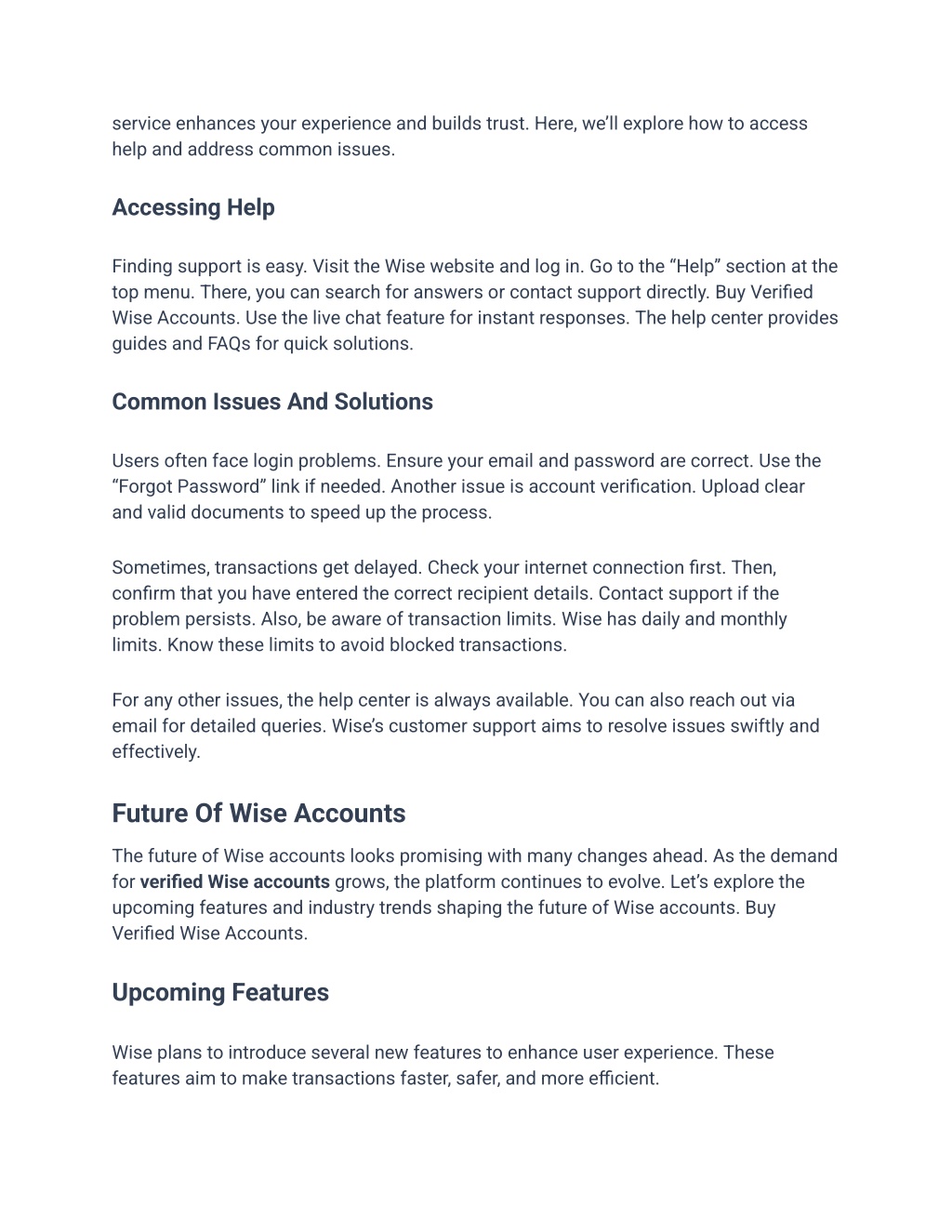 service enhances your experience and builds trust. Here, we'll explore how to access help and address common issues.

Accessing Help

Finding support is easy. Visit the Wise website and log in. Go to the "Help" section at the top menu. There, you can search for answers or contact support directly. Buy Verified Wise Accounts. Use the live chat feature for instant responses. The help center provides guides and FAQs for quick solutions.

Common Issues And Solutions

Users often face login problems. Ensure your email and password are correct. Use the "Forgot Password" link if needed. Another issue is account verification. Upload clear and valid documents to speed up the process.

Sometimes, transactions get delayed. Check your internet connection first. Then, confirm that you have entered the correct recipient details. Contact support if the problem persists. Also, be aware of transaction limits. Wise has daily and monthly limits. Know these limits to avoid blocked transactions.

For any other issues, the help center is always available. You can also reach out via email for detailed queries. Wise's customer support aims to resolve issues swiftly and effectively.

Future Of Wise Accounts

The future of Wise accounts looks promising with many changes ahead. As the demand for verified Wise accounts grows, the platform continues to evolve. Let's explore the upcoming features and industry trends shaping the future of Wise accounts. Buy Verified Wise Accounts.

Upcoming Features

Wise plans to introduce several new features to enhance user experience. These features aim to make transactions faster, safer, and more efficient.